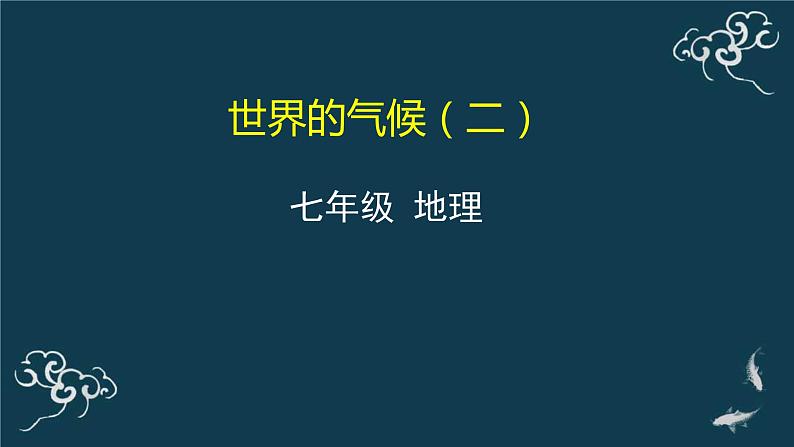 世界的气候（二）

七年级 地理